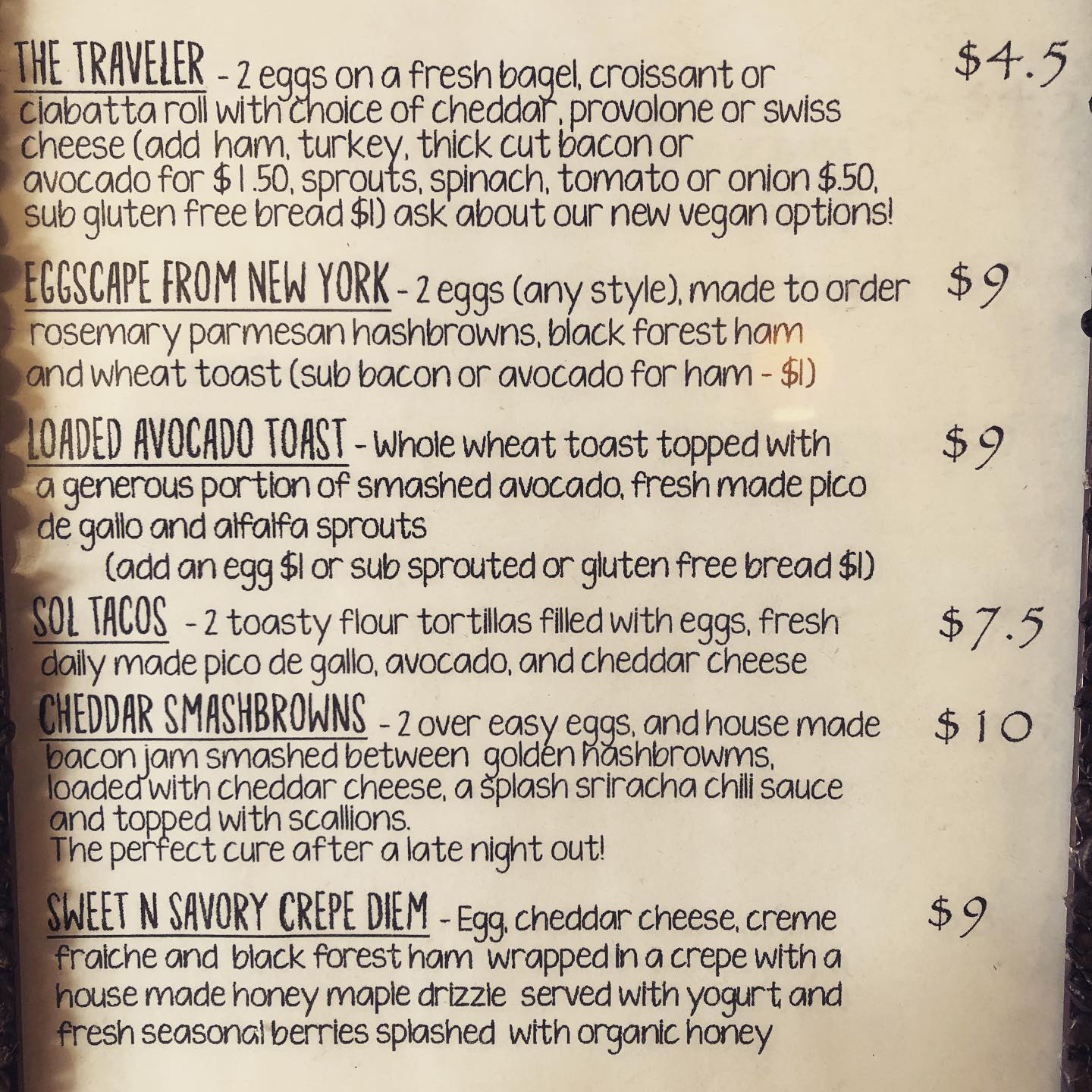 THE TRAVELER - 2 eggs on a fresh bagel, croissant or ciabatta roll with choice of cheddar, provolone or swiss cheese (add ham, turkey, thick cut bacon or avocado for $1.50, sprouts, spinach, tomato or onion $.50, sub gluten free bread $1) ask about our new vegan options!

$4.5

EGGSCAPE FROM NEW YORK - 2 eggs (any style), made to order rosemary parmesan hashbrowns, black forest ham and wheat toast (sub bacon or avocado for ham - $1)

$9

LOADED AVOCADO TOAST - Whole wheat toast topped with a generous portion of smashed avocado, fresh made pico de gallo and alfalfa sprouts (add an egg $1 or sub sprouted or gluten free bread $1)

$9

SOL TACOS - 2 toasty flour tortillas filled with eggs, fresh daily made pico de gallo, avocado, and cheddar cheese

$7.5

CHEDDAR SMASHBROWNS - 2 over easy eggs, and house made bacon jam smashed between golden hashbrowms, loaded with cheddar cheese, a splash sriracha chili sauce and topped with scallions.
The perfect cure after a late night out!

$10

SWEET N SAVORY CREPE DIEM - Egg, cheddar cheese, creme fraiche and black forest ham wrapped in a crepe with a house made honey maple drizzle served with yogurt, and fresh seasonal berries splashed with organic honey

$9